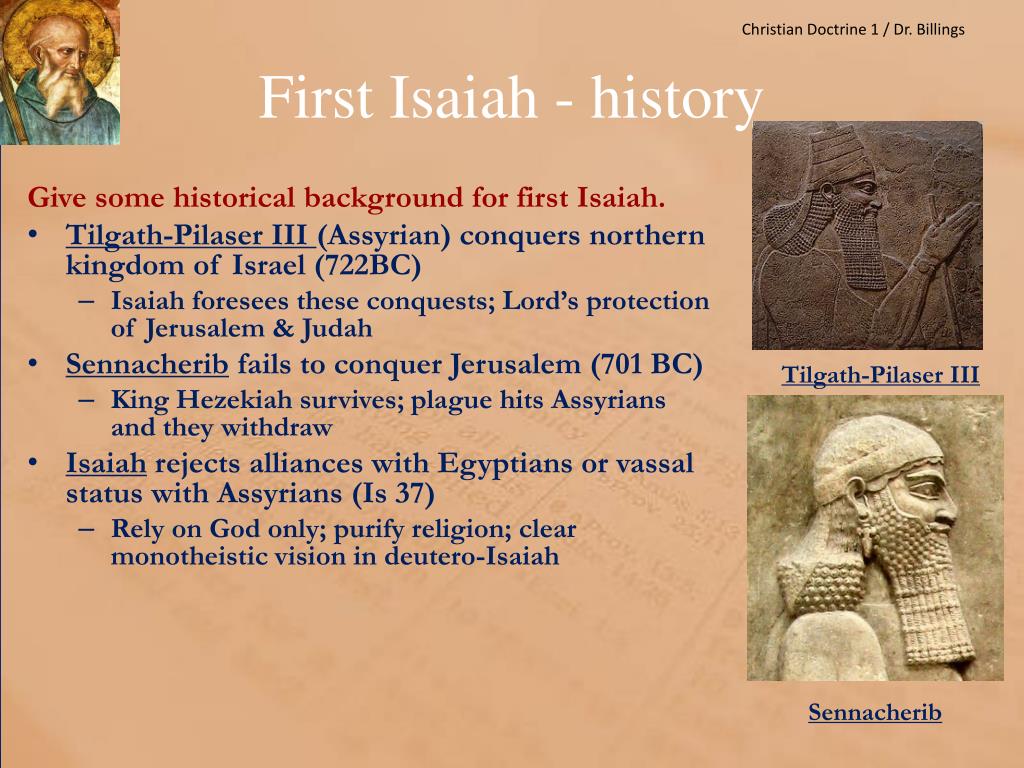 Christian Doctrine 1 / Dr. Billings

First Isaiah - history

Give some historical background for first Isaiah.

• Tilgath-Pilaser III (Assyrian) conquers northern kingdom of Israel (722BC)
  – Isaiah foresees these conquests; Lord's protection of Jerusalem & Judah
• Sennacherib fails to conquer Jerusalem (701 BC)
  – King Hezekiah survives; plague hits Assyrians and they withdraw
• Isaiah rejects alliances with Egyptians or vassal status with Assyrians (Is 37)
  – Rely on God only; purify religion; clear monotheistic vision in deutero-Isaiah

Tilgath-Pilaser III

Sennacherib